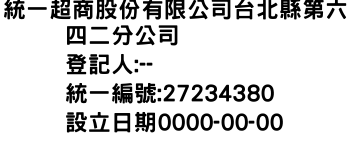 統一超商股份有限公司台北縣第六四二分公司
登記人:--
統一編號:27234380
設立日期0000-00-00